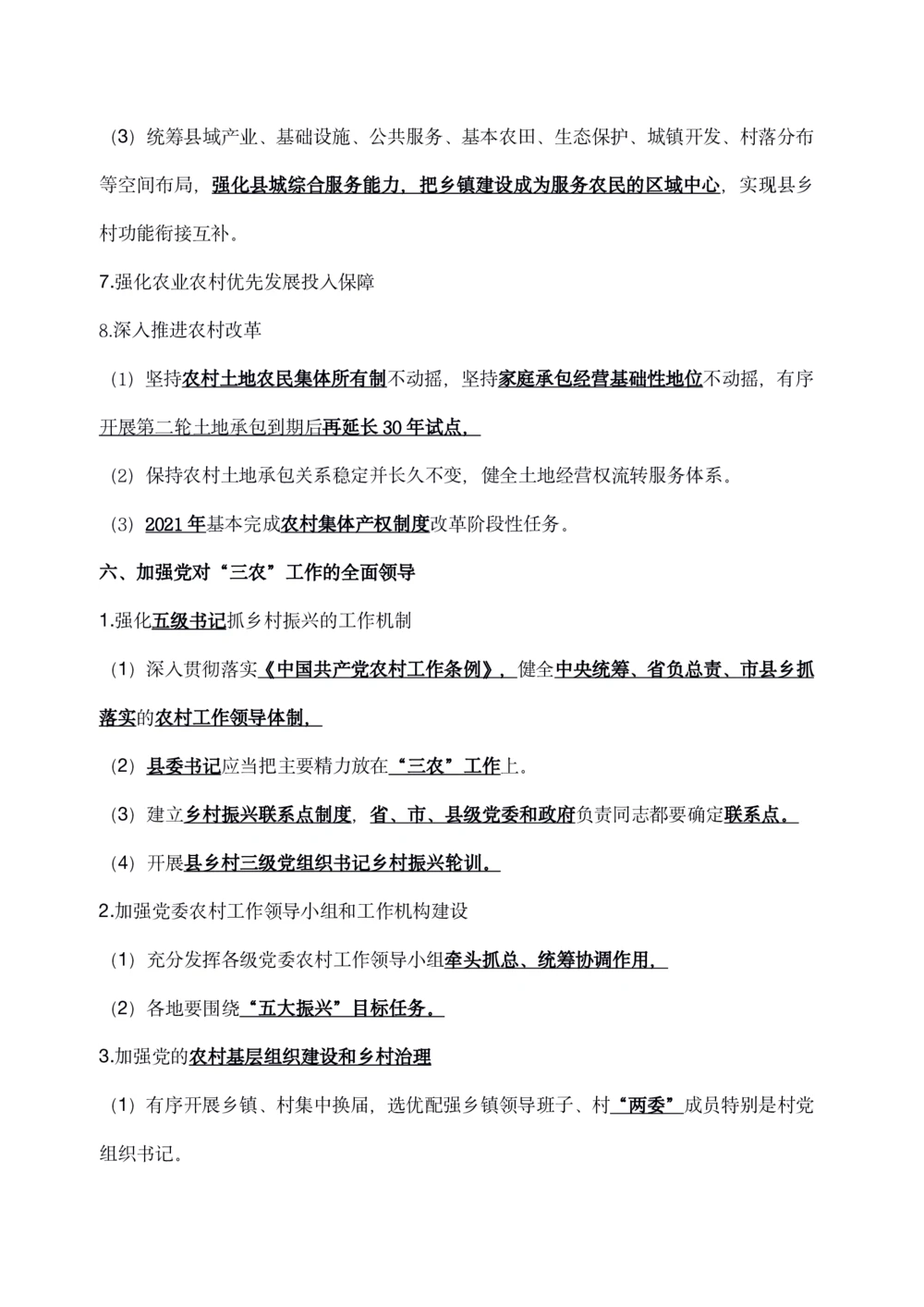 （3）统筹县域产业、基础设施、公共服务、基本农田、生态保护、城镇开发、村落分布等空间布局，强化县城综合服务能力，把乡镇建设成为服务农民的区域中心，实现县乡村功能衔接互补。

7.强化农业农村优先发展投入保障

8.深入推进农村改革

（1）坚持农村土地农民集体所有制不动摇，坚持家庭承包经营基础性地位不动摇，有序开展第二轮土地承包到期后再延长 30 年试点。

（2）保持农村土地承包关系稳定并长久不变，健全土地经营权流转服务体系。

（3）2021 年基本完成农村集体产权制度改革阶段性任务。

六、加强党对“三农”工作的全面领导

1.强化五级书记抓乡村振兴的工作机制

（1）深入贯彻落实《中国共产党农村工作条例》，健全中央统筹、省负总责、市县乡抓落实的农村工作领导体制。

（2）县委书记应当把主要精力放在“三农”工作上。

（3）建立乡村振兴联系点制度，省、市、县级党委和政府负责同志都要确定联系点。

（4）开展县乡村三级党组织书记乡村振兴轮训。

2.加强党委农村工作领导小组和工作机构建设

（1）充分发挥各级党委农村工作领导小组牵头抓总、统筹协调作用。

（2）各地要围绕“五大振兴”目标任务。

3.加强党的农村基层组织建设和乡村治理

（1）有序开展乡镇、村集中换届，选优配强乡镇领导班子、村“两委”成员特别是村党组织书记。